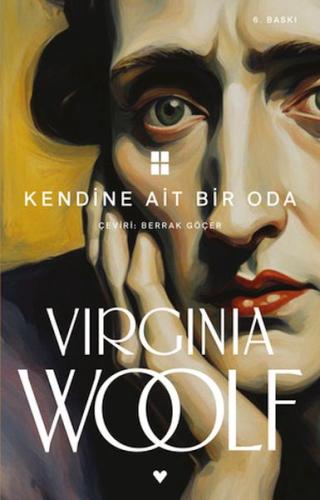 6. BASKI

KENDİNE AİT BİR ODA

ÇEVİRİ: BERRAK GÖÇER

VIRGINIA
WOOLF